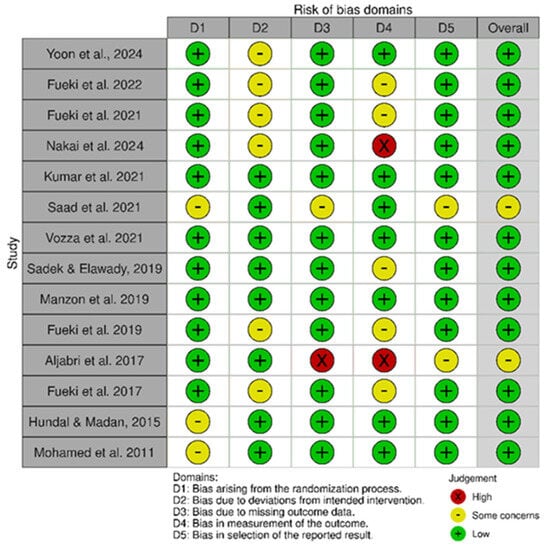 Risk of bias domains

Study

| | D1 | D2 | D3 | D4 | D5 | Overall |
|---|---|---|---|---|---|---|
| Yoon et al., 2024 | + | - | + | + | + | + |
| Fueki et al. 2022 | + | - | + | - | + | + |
| Fueki et al. 2021 | + | - | + | - | + | + |
| Nakai et al. 2024 | + | - | + | X | + | + |
| Kumar et al. 2021 | + | + | + | + | + | + |
| Saad et al. 2021 | - | + | - | + | - | - |
| Vozza et al. 2021 | + | + | + | + | + | + |
| Sadek & Elawady, 2019 | + | + | + | - | + | + |
| Manzon et al. 2019 | + | + | + | + | + | + |
| Fueki et al. 2019 | + | - | + | - | + | + |
| Aljabri et al. 2017 | + | + | X | X | - | - |
| Fueki et al. 2017 | + | - | + | - | + | + |
| Hundal & Madan, 2015 | - | + | + | + | + | + |
| Mohamed et al. 2011 | - | + | + | + | + | + |

Domains:
D1: Bias arising from the randomization process.
D2: Bias due to deviations from intended intervention.
D3: Bias due to missing outcome data.
D4: Bias in measurement of the outcome.
D5: Bias in selection of the reported result.

Judgement
X High
- Some concerns
+ Low